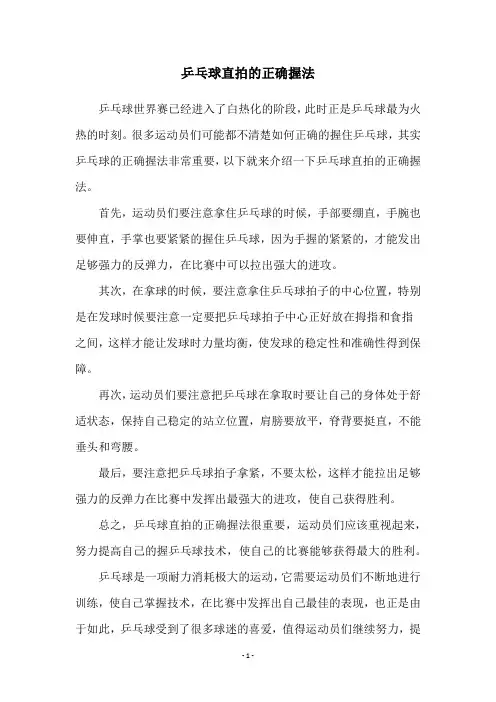 乒乓球直拍的正确握法

乒乓球世界赛已经进入了白热化的阶段，此时正是乒乓球最为火热的时刻。很多运动员们可能都不清楚如何正确的握住乒乓球，其实乒乓球的正确握法非常重要，以下就来介绍一下乒乓球直拍的正确握法。

首先，运动员们要注意拿住乒乓球的时候，手部要绷直，手腕也要伸直，手掌也要紧紧的握住乒乓球，因为手握的紧紧的，才能发出足够强力的反弹力，在比赛中可以拉出强大的进攻。

其次，在拿球的时候，要注意拿住乒乓球拍子的中心位置，特别是在发球时候要注意一定要把乒乓球拍子中心正好放在拇指和食指之间，这样才能让发球时力量均衡，使发球的稳定性和准确性得到保障。

再次，运动员们要注意把乒乓球在拿取时要让自己的身体处于舒适状态，保持自己稳定的站立位置，肩膀要放平，脊背要挺直，不能垂头和弯腰。

最后，要注意把乒乓球拍子拿紧，不要太松，这样才能拉出足够强力的反弹力在比赛中发挥出最强大的进攻，使自己获得胜利。

总之，乒乓球直拍的正确握法很重要，运动员们应该重视起来，努力提高自己的握乒乓球技术，使自己的比赛能够获得最大的胜利。

乒乓球是一项耐力消耗极大的运动，它需要运动员们不断地进行训练，使自己掌握技术，在比赛中发挥出自己最佳的表现，也正是由于如此，乒乓球受到了很多球迷的喜爱，值得运动员们继续努力，提

- 1 -